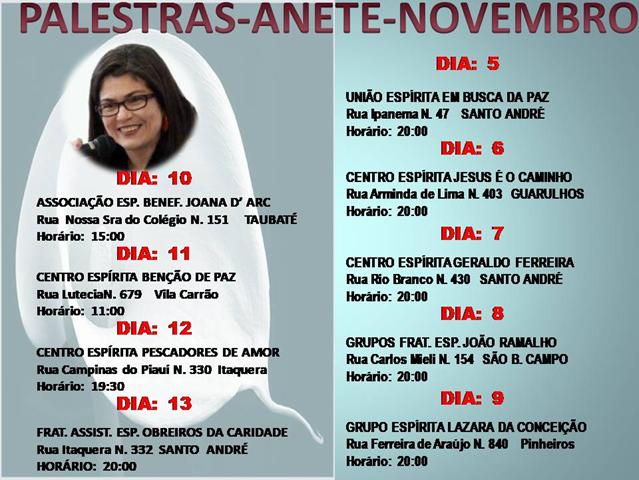 PALESTRAS-ANETE-NOVEMBRO

DIA: 10

ASSOCIAÇÃO ESP. BENEF. JOANA D' ARC
Rua Nossa Sra do Colégio N. 151 TAUBATÉ
Horário: 15:00

DIA: 11

CENTRO ESPÍRITA BENÇÃO DE PAZ
Rua LuteciaN. 679 Vila Carrão
Horário: 11:00

DIA: 12

CENTRO ESPÍRITA PESCADORES DE AMOR
Rua Campinas do Piauí N. 330 Itaquera
Horário: 19:30

DIA: 13

FRAT. ASSIST. ESP. OBREIROS DA CARIDADE
Rua Itaquera N. 332 SANTO ANDRÉ
HORÁRIO: 20:00

DIA: 5

UNIÃO ESPÍRITA EM BUSCA DA PAZ
Rua Ipanema N. 47 SANTO ANDRÉ
Horário: 20:00

DIA: 6

CENTRO ESPÍRITA JESUS É O CAMINHO
Rua Arminda de Lima N. 403 GUARULHOS
Horário: 20:00

DIA: 7

CENTRO ESPÍRITA GERALDO FERREIRA
Rua Rio Branco N. 430 SANTO ANDRÉ
Horário: 20:00

DIA: 8

GRUPOS FRAT. ESP. JOÃO RAMALHO
Rua Carlos Mieli N. 154 SÃO B. CAMPO
Horário: 20:00

DIA: 9

GRUPO ESPÍRITA LAZARA DA CONCEIÇÃO
Rua Ferreira de Araújo N. 840 Pinheiros
Horário: 20:00